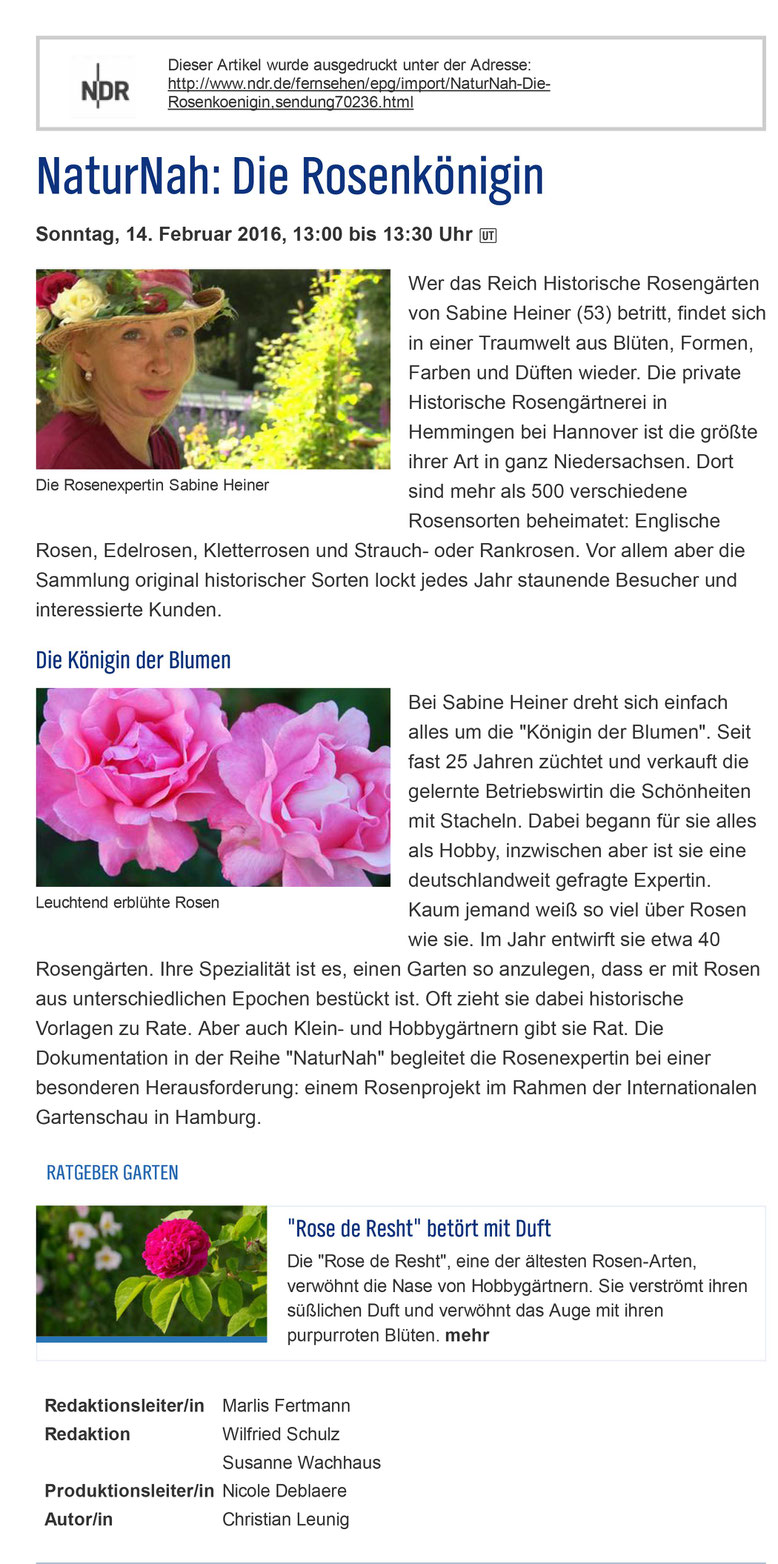 NDR

Dieser Artikel wurde ausgedruckt unter der Adresse: http://www.ndr.de/fernsehen/epg/import/NaturNah-Die-Rosenkoenigin,sendung70236.html

NaturNah: Die Rosenkönigin

Sonntag, 14. Februar 2016, 13:00 bis 13:30 Uhr UT

Die Rosenexpertin Sabine Heiner

Wer das Reich Historische Rosengärten von Sabine Heiner (53) betritt, findet sich in einer Traumwelt aus Blüten, Formen, Farben und Düften wieder. Die private Historische Rosengärtnerei in Hemmingen bei Hannover ist die größte ihrer Art in ganz Niedersachsen. Dort sind mehr als 500 verschiedene Rosensorten beheimatet: Englische Rosen, Edelrosen, Kletterrosen und Strauch- oder Rankrosen. Vor allem aber die Sammlung original historischer Sorten lockt jedes Jahr staunende Besucher und interessierte Kunden.

Die Königin der Blumen

Leuchtend erblühte Rosen

Bei Sabine Heiner dreht sich einfach alles um die "Königin der Blumen". Seit fast 25 Jahren züchtet und verkauft die gelernte Betriebswirtin die Schönheiten mit Stacheln. Dabei begann für sie alles als Hobby, inzwischen aber ist sie eine deutschlandweit gefragte Expertin. Kaum jemand weiß so viel über Rosen wie sie. Im Jahr entwirft sie etwa 40 Rosengärten. Ihre Spezialität ist es, einen Garten so anzulegen, dass er mit Rosen aus unterschiedlichen Epochen bestückt ist. Oft zieht sie dabei historische Vorlagen zu Rate. Aber auch Klein- und Hobbygärtnern gibt sie Rat. Die Dokumentation in der Reihe "NaturNah" begleitet die Rosenexpertin bei einer besonderen Herausforderung: einem Rosenprojekt im Rahmen der Internationalen Gartenschau in Hamburg.

RATGEBER GARTEN

"Rose de Resht" betört mit Duft

Die "Rose de Resht", eine der ältesten Rosen-Arten, verwöhnt die Nase von Hobbygärtnern. Sie verströmt ihren süßlichen Duft und verwöhnt das Auge mit ihren purpurroten Blüten. mehr

| | |
|---|---|
| Redaktionsleiter/in | Marlis Fertmann |
| Redaktion | Wilfried Schulz |
| | Susanne Wachhaus |
| Produktionsleiter/in | Nicole Deblaere |
| Autor/in | Christian Leunig |